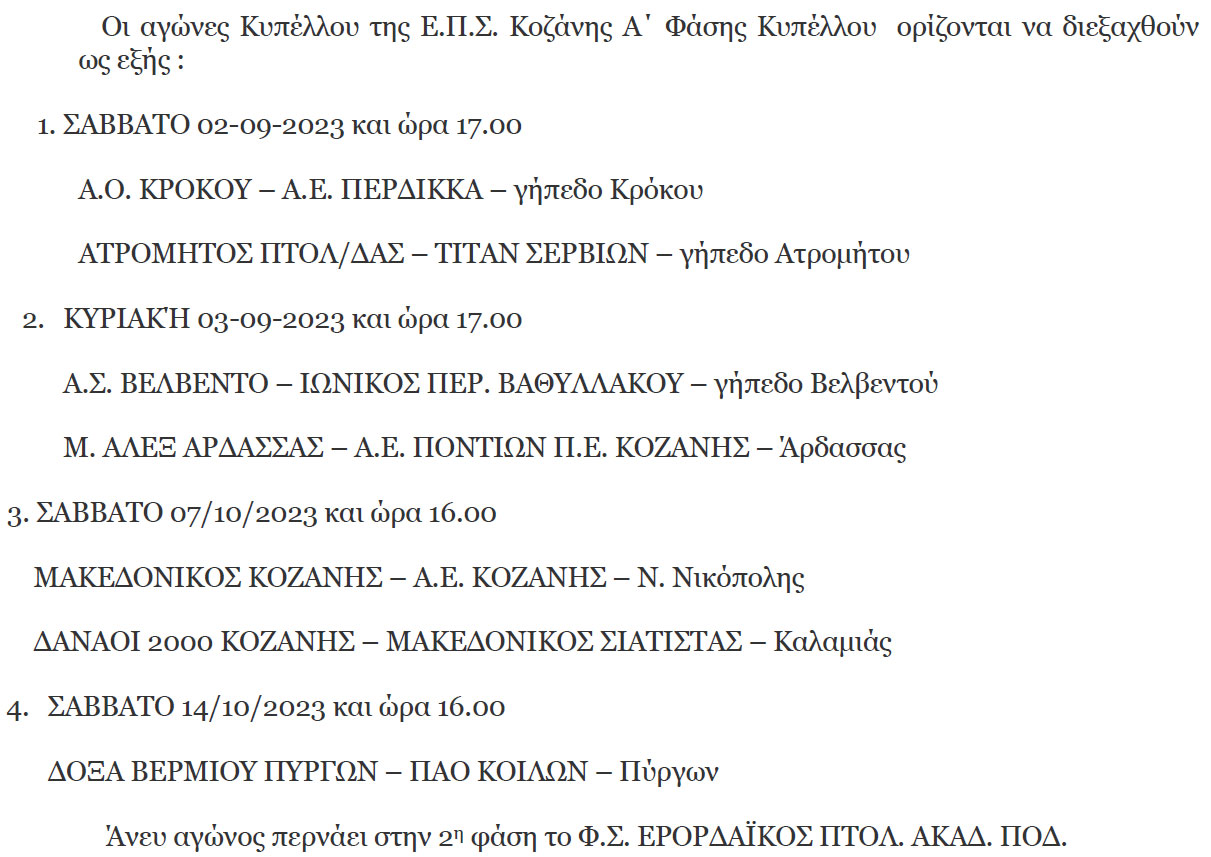 Οι αγώνες Κυπέλλου της Ε.Π.Σ. Κοζάνης Α΄ Φάσης Κυπέλλου ορίζονται να διεξαχθούν ως εξής :

1. ΣΑΒΒΑΤΟ 02-09-2023 και ώρα 17.00

Α.Ο. ΚΡΟΚΟΥ – Α.Ε. ΠΕΡΔΙΚΚΑ – γήπεδο Κρόκου

ΑΤΡΟΜΗΤΟΣ ΠΤΟΛ/ΔΑΣ – ΤΙΤΑΝ ΣΕΡΒΙΩΝ – γήπεδο Ατρομήτου

2. ΚΥΡΙΑΚΉ 03-09-2023 και ώρα 17.00

Α.Σ. ΒΕΛΒΕΝΤΟ – ΙΩΝΙΚΟΣ ΠΕΡ. ΒΑΘΥΛΛΑΚΟΥ – γήπεδο Βελβεντού

Μ. ΑΛΕΞ ΑΡΔΑΣΣΑΣ – Α.Ε. ΠΟΝΤΙΩΝ Π.Ε. ΚΟΖΑΝΗΣ – Άρδασσας

3. ΣΑΒΒΑΤΟ 07/10/2023 και ώρα 16.00

ΜΑΚΕΔΟΝΙΚΟΣ ΚΟΖΑΝΗΣ – Α.Ε. ΚΟΖΑΝΗΣ – Ν. Νικόπολης

ΔΑΝΑΟΙ 2000 ΚΟΖΑΝΗΣ – ΜΑΚΕΔΟΝΙΚΟΣ ΣΙΑΤΙΣΤΑΣ – Καλαμιάς

4. ΣΑΒΒΑΤΟ 14/10/2023 και ώρα 16.00

ΔΟΞΑ ΒΕΡΜΙΟΥ ΠΥΡΓΩΝ – ΠΑΟ ΚΟΙΛΩΝ – Πύργων

Άνευ αγώνος περνάει στην 2η φάση το Φ.Σ. ΕΡΟΡΔΑΪΚΟΣ ΠΤΟΛ. ΑΚΑΔ. ΠΟΔ.